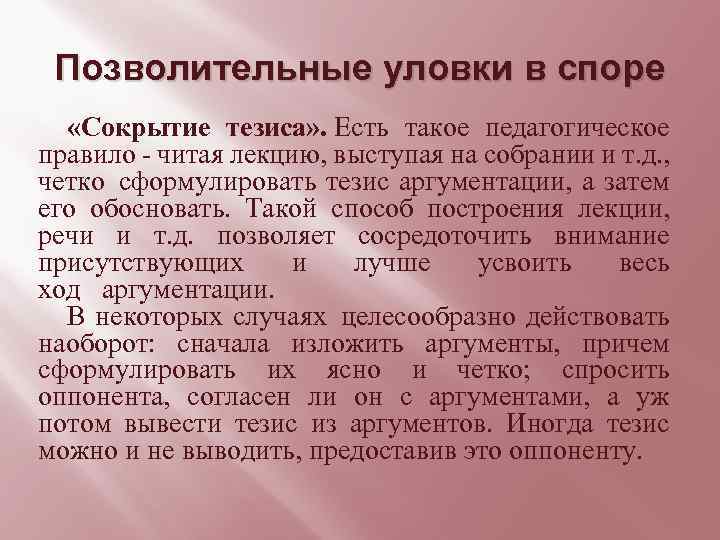 Позволительные уловки в споре

«Сокрытие тезиса». Есть такое педагогическое правило - читая лекцию, выступая на собрании и т.д., четко сформулировать тезис аргументации, а затем его обосновать. Такой способ построения лекции, речи и т.д. позволяет сосредоточить внимание присутствующих и лучше усвоить весь ход аргументации.

В некоторых случаях целесообразно действовать наоборот: сначала изложить аргументы, причем сформулировать их ясно и четко; спросить оппонента, согласен ли он с аргументами, а уж потом вывести тезис из аргументов. Иногда тезис можно и не выводить, предоставив это оппоненту.